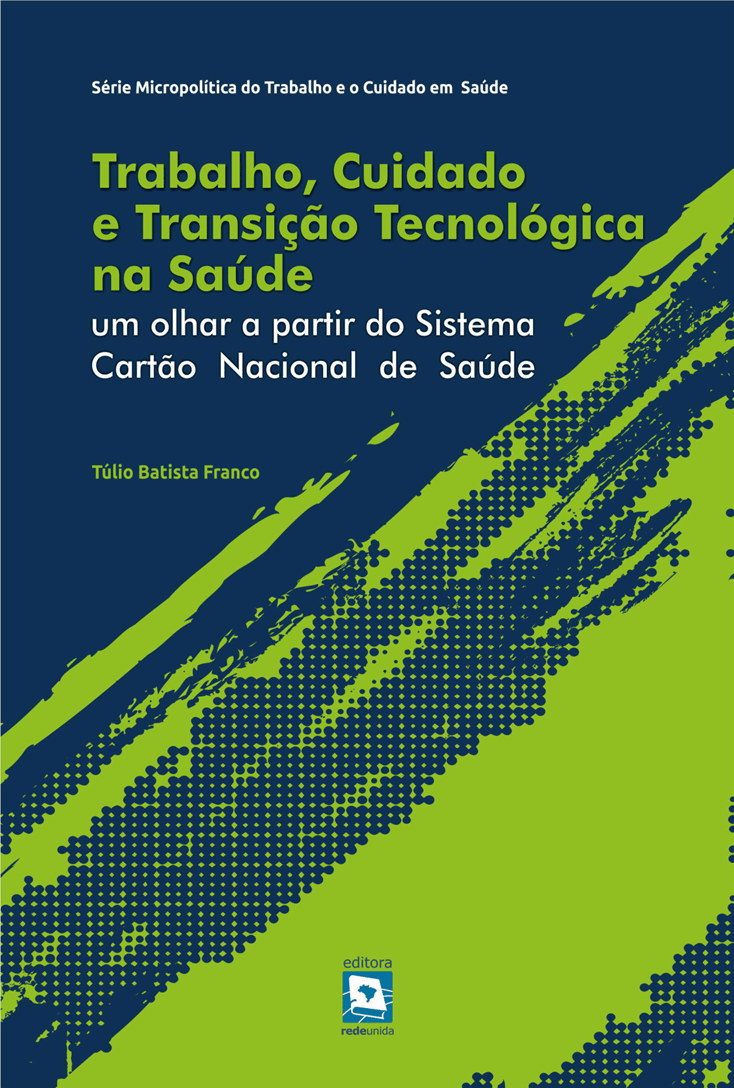 Série Micropolítica do Trabalho e o Cuidado em Saúde

Trabalho, Cuidado e Transição Tecnológica na Saúde
um olhar a partir do Sistema Cartão Nacional de Saúde

Túlio Batista Franco

editora
redeunida